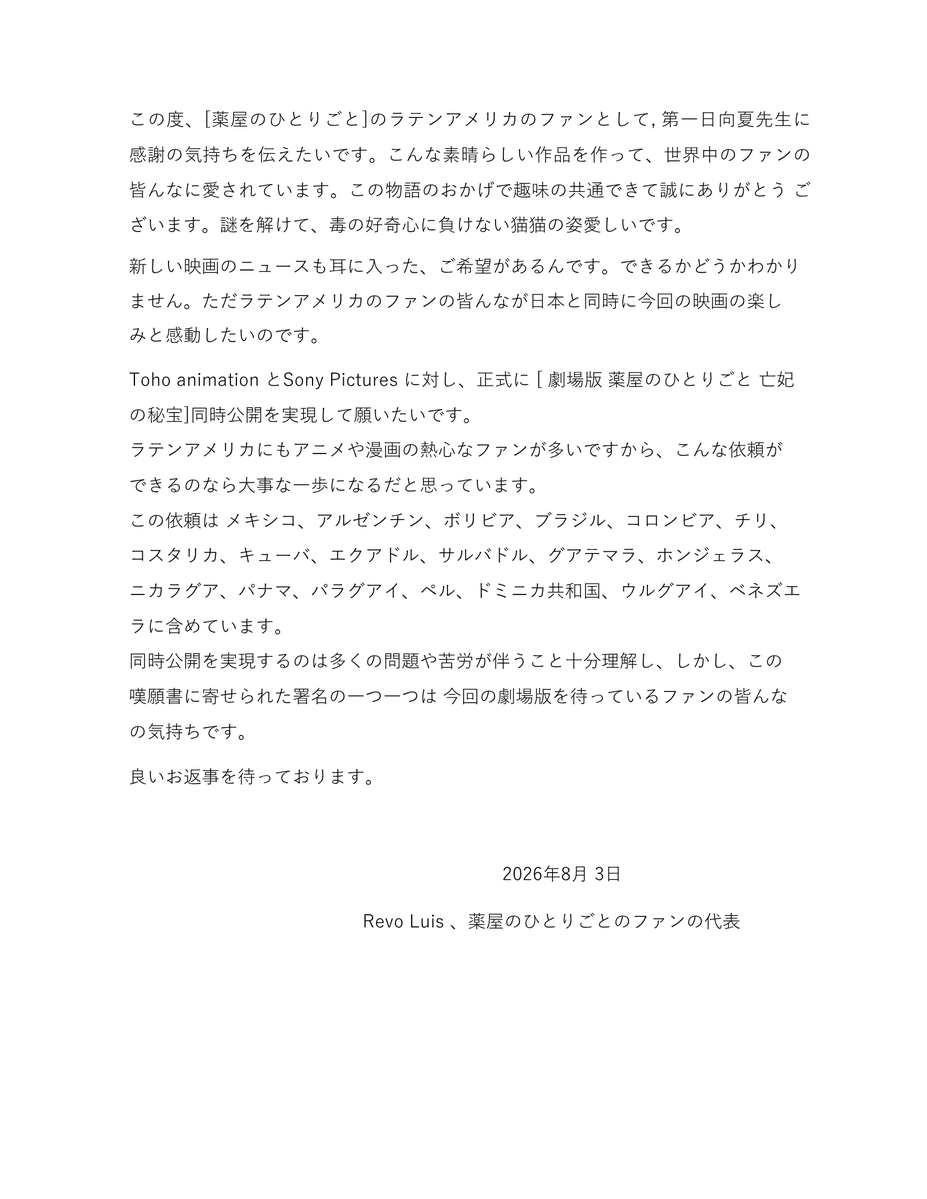 この度、[薬屋のひとりごと]のラテンアメリカのファンとして, 第一日向夏先生に感謝の気持ちを伝えたいです。こんな素晴らしい作品を作って、世界中のファンの皆んなに愛されています。この物語のおかげで趣味の共通できて誠にありがとう ございます。謎を解けて、毒の好奇心に負けない猫猫の姿愛しいです。

新しい映画のニュースも耳に入った、ご希望があるんです。できるかどうかわかりません。ただラテンアメリカのファンの皆んなが日本と同時に今回の映画の楽しみと感動したいのです。

Toho animation とSony Pictures に対し、正式に [ 劇場版 薬屋のひとりごと 亡妃の秘宝]同時公開を実現して願いたいです。
ラテンアメリカにもアニメや漫画の熱心なファンが多いですから、こんな依頼ができるのなら大事な一歩になるだと思っています。
この依頼は メキシコ、アルゼンチン、ボリビア、ブラジル、コロンビア、チリ、コスタリカ、キューバ、エクアドル、サルバドル、グアテマラ、ホンジェラス、ニカラグア、パナマ、パラグアイ、ペル、ドミニカ共和国、ウルグアイ、ベネズエラに含めています。
同時公開を実現するのは多くの問題や苦労が伴うこと十分理解し、しかし、この嘆願書に寄せられた署名の一つ一つは 今回の劇場版を待っているファンの皆んなの気持ちです。

良いお返事を待っております。

2026年8月 3日

Revo Luis 、薬屋のひとりごとのファンの代表